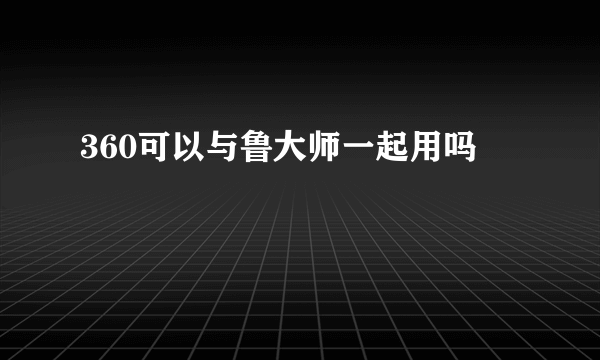 360可以与鲁大师一起用吗